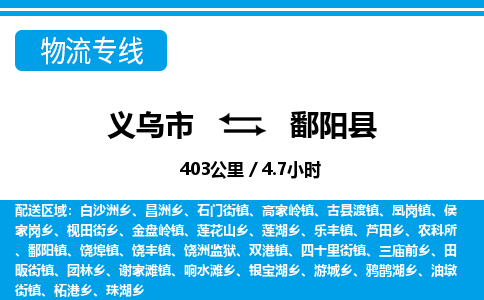 物流专线

义乌市 鄱阳县

403公里 / 4.7小时

配送区域：白沙洲乡、昌洲乡、石门街镇、高家岭镇、古县渡镇、凰岗镇、侯家岗乡、枧田街乡、金盘岭镇、莲花山乡、莲湖乡、乐丰镇、芦田乡、农科所、鄱阳镇、饶埠镇、饶丰镇、饶洲监狱、双港镇、四十里街镇、三庙前乡、田畈街镇、团林乡、谢家滩镇、响水滩乡、银宝湖乡、游城乡、鸦鹊湖乡、油墩街镇、柘港乡、珠湖乡